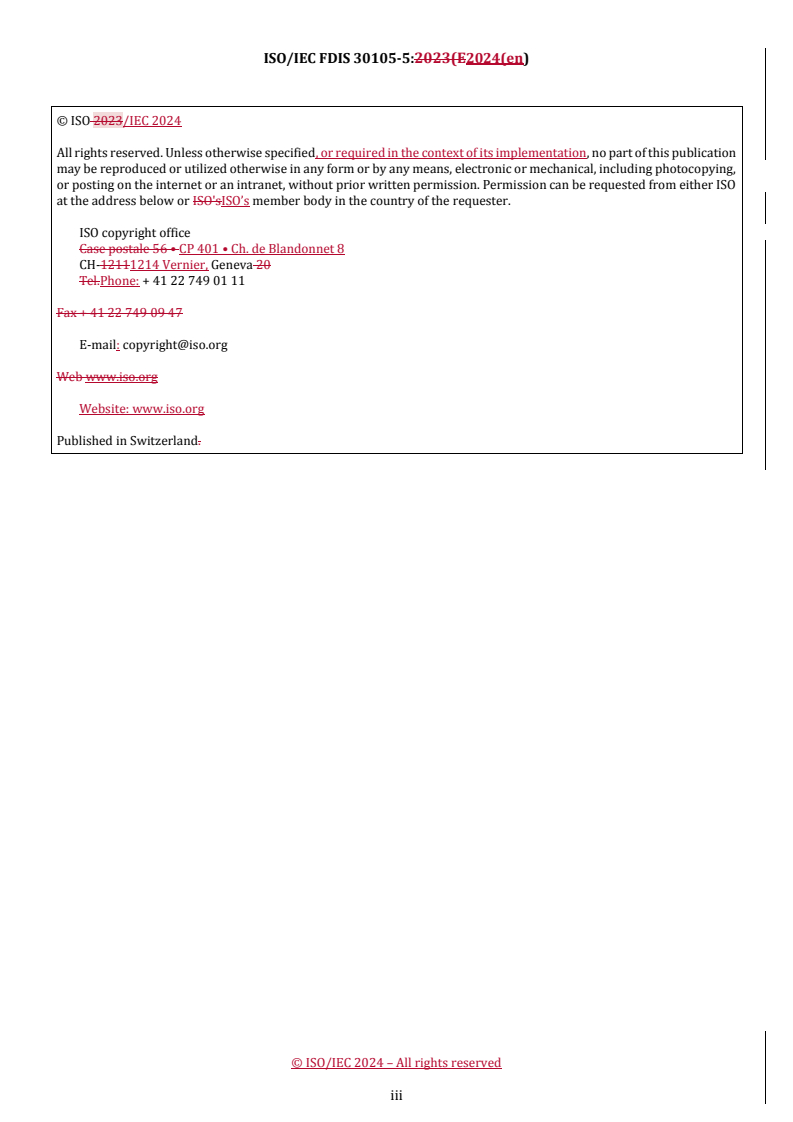 ISO/IEC FDIS 30105-5:2023(E2024(en)

© ISO 2023/IEC 2024

All rights reserved. Unless otherwise specified, or required in the context of its implementation, no part of this publication may be reproduced or utilized otherwise in any form or by any means, electronic or mechanical, including photocopying, or posting on the internet or an intranet, without prior written permission. Permission can be requested from either ISO at the address below or ISO'sISO's member body in the country of the requester.

ISO copyright office
Case postale 56 • CP 401 • Ch. de Blandonnet 8
CH-12111214 Vernier, Geneva 20
Tel.Phone: + 41 22 749 01 11

Fax + 41 22 749 09 47

E-mail: copyright@iso.org

Web www.iso.org

Website: www.iso.org

Published in Switzerland.

© ISO/IEC 2024 – All rights reserved

iii